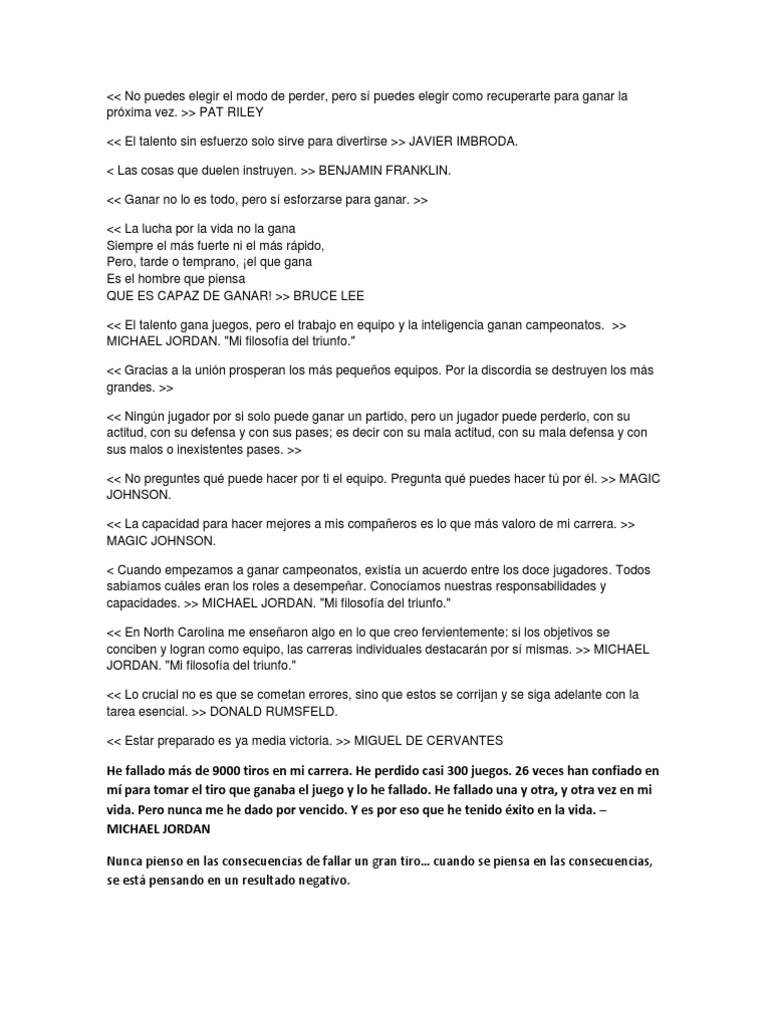 << No puedes elegir el modo de perder, pero sí puedes elegir como recuperarte para ganar la próxima vez. >> PAT RILEY

<< El talento sin esfuerzo solo sirve para divertirse >> JAVIER IMBRODA.

< Las cosas que duelen instruyen. >> BENJAMIN FRANKLIN.

<< Ganar no lo es todo, pero sí esforzarse para ganar. >>

<< La lucha por la vida no la gana
Siempre el más fuerte ni el más rápido,
Pero, tarde o temprano, ¡el que gana
Es el hombre que piensa
QUE ES CAPAZ DE GANAR! >> BRUCE LEE

<< El talento gana juegos, pero el trabajo en equipo y la inteligencia ganan campeonatos. >> MICHAEL JORDAN. "Mi filosofía del triunfo."

<< Gracias a la unión prosperan los más pequeños equipos. Por la discordia se destruyen los más grandes. >>

<< Ningún jugador por si solo puede ganar un partido, pero un jugador puede perderlo, con su actitud, con su defensa y con sus pases; es decir con su mala actitud, con su mala defensa y con sus malos o inexistentes pases. >>

<< No preguntes qué puede hacer por ti el equipo. Pregunta qué puedes hacer tú por él. >> MAGIC JOHNSON.

<< La capacidad para hacer mejores a mis compañeros es lo que más valoro de mi carrera. >> MAGIC JOHNSON.

< Cuando empezamos a ganar campeonatos, existía un acuerdo entre los doce jugadores. Todos sabíamos cuáles eran los roles a desempeñar. Conocíamos nuestras responsabilidades y capacidades. >> MICHAEL JORDAN. "Mi filosofía del triunfo."

<< En North Carolina me enseñaron algo en lo que creo fervientemente: si los objetivos se conciben y logran como equipo, las carreras individuales destacarán por sí mismas. >> MICHAEL JORDAN. "Mi filosofía del triunfo."

<< Lo crucial no es que se cometan errores, sino que estos se corrijan y se siga adelante con la tarea esencial. >> DONALD RUMSFELD.

<< Estar preparado es ya media victoria. >> MIGUEL DE CERVANTES

He fallado más de 9000 tiros en mi carrera. He perdido casi 300 juegos. 26 veces han confiado en mí para tomar el tiro que ganaba el juego y lo he fallado. He fallado una y otra, y otra vez en mi vida. Pero nunca me he dado por vencido. Y es por eso que he tenido éxito en la vida. – MICHAEL JORDAN

Nunca pienso en las consecuencias de fallar un gran tiro… cuando se piensa en las consecuencias, se está pensando en un resultado negativo.